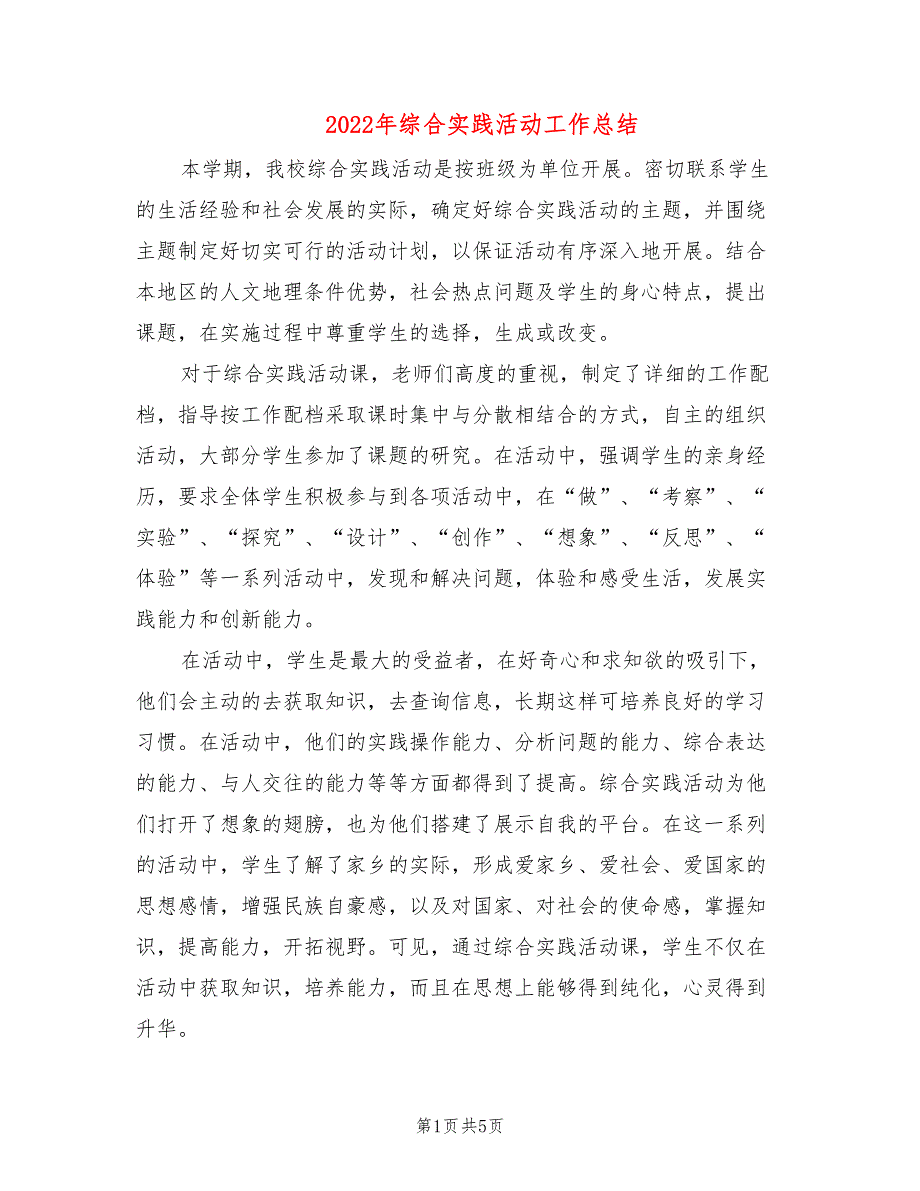 2022年综合实践活动工作总结

本学期，我校综合实践活动是按班级为单位开展。密切联系学生的生活经验和社会发展的实际，确定好综合实践活动的主题，并围绕主题制定好切实可行的活动计划，以保证活动有序深入地开展。结合本地区的人文地理条件优势，社会热点问题及学生的身心特点，提出课题，在实施过程中尊重学生的选择，生成或改变。

对于综合实践活动课，老师们高度的重视，制定了详细的工作配档，指导按工作配档采取课时集中与分散相结合的方式，自主的组织活动，大部分学生参加了课题的研究。在活动中，强调学生的亲身经历，要求全体学生积极参与到各项活动中，在“做”、“考察”、“实验”、“探究”、“设计”、“创作”、“想象”、“反思”、“体验”等一系列活动中，发现和解决问题，体验和感受生活，发展实践能力和创新能力。

在活动中，学生是最大的受益者，在好奇心和求知欲的吸引下，他们会主动的去获取知识，去查询信息，长期这样可培养良好的学习习惯。在活动中，他们的实践操作能力、分析问题的能力、综合表达的能力、与人交往的能力等等方面都得到了提高。综合实践活动为他们打开了想象的翅膀，也为他们搭建了展示自我的平台。在这一系列的活动中，学生了解了家乡的实际，形成爱家乡、爱社会、爱国家的思想感情，增强民族自豪感，以及对国家、对社会的使命感，掌握知识，提高能力，开拓视野。可见，通过综合实践活动课，学生不仅在活动中获取知识，培养能力，而且在思想上能够得到纯化，心灵得到升华。

第1页 共5页